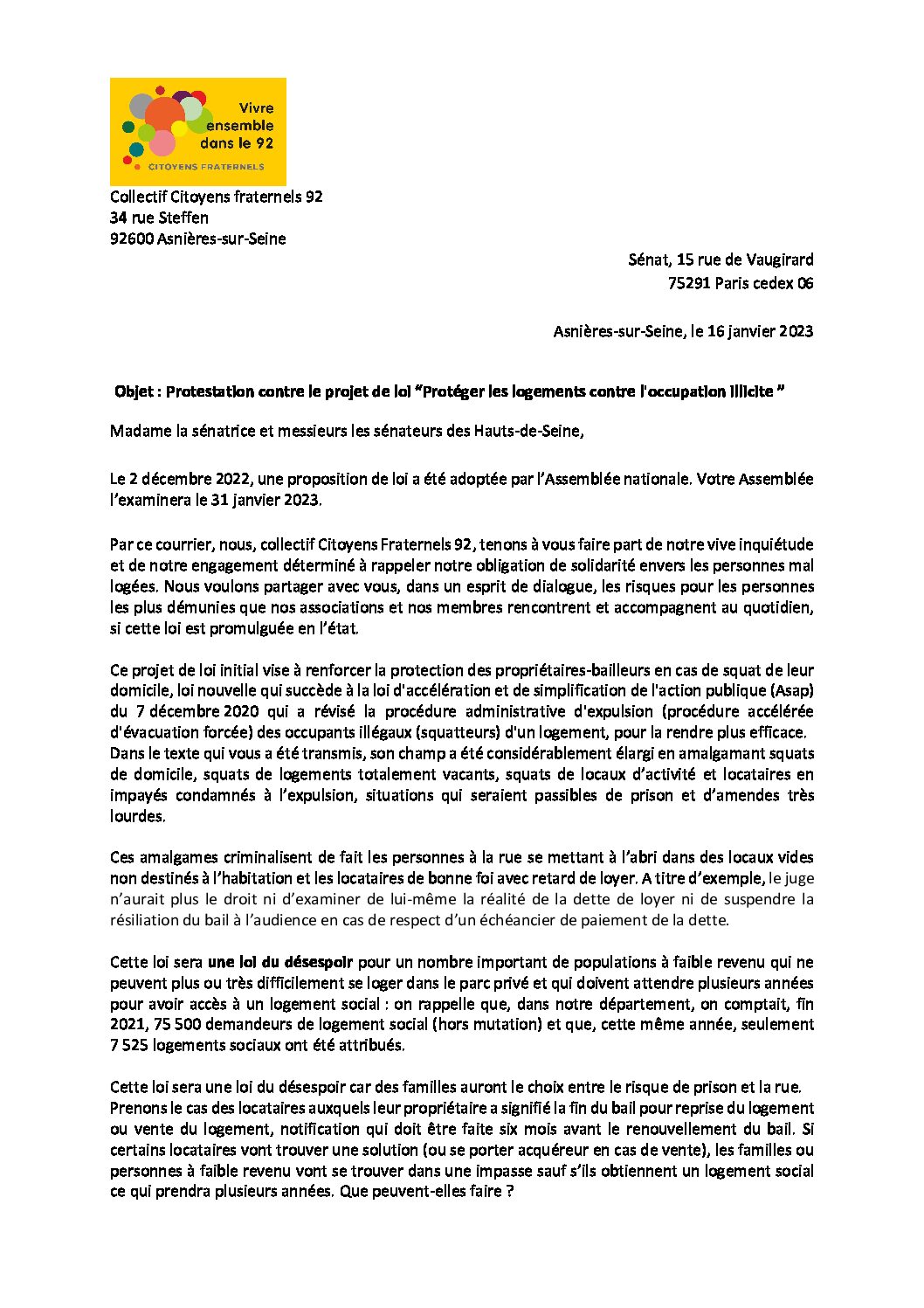 Vivre ensemble dans le 92
CITOYENS FRATERNELS

Collectif Citoyens fraternels 92
34 rue Steffen
92600 Asnières-sur-Seine

Sénat, 15 rue de Vaugirard
75291 Paris cedex 06

Asnières-sur-Seine, le 16 janvier 2023

Objet : Protestation contre le projet de loi "Protéger les logements contre l'occupation illicite "

Madame la sénatrice et messieurs les sénateurs des Hauts-de-Seine,

Le 2 décembre 2022, une proposition de loi a été adoptée par l'Assemblée nationale. Votre Assemblée l'examinera le 31 janvier 2023.

Par ce courrier, nous, collectif Citoyens Fraternels 92, tenons à vous faire part de notre vive inquiétude et de notre engagement déterminé à rappeler notre obligation de solidarité envers les personnes mal logées. Nous voulons partager avec vous, dans un esprit de dialogue, les risques pour les personnes les plus démunies que nos associations et nos membres rencontrent et accompagnent au quotidien, si cette loi est promulguée en l'état.

Ce projet de loi initial vise à renforcer la protection des propriétaires-bailleurs en cas de squat de leur domicile, loi nouvelle qui succède à la loi d'accélération et de simplification de l'action publique (Asap) du 7 décembre 2020 qui a révisé la procédure administrative d'expulsion (procédure accélérée d'évacuation forcée) des occupants illégaux (squatteurs) d'un logement, pour la rendre plus efficace. Dans le texte qui vous a été transmis, son champ a été considérablement élargi en amalgamant squats de domicile, squats de logements totalement vacants, squats de locaux d'activité et locataires en impayés condamnés à l'expulsion, situations qui seraient passibles de prison et d'amendes très lourdes.

Ces amalgames criminalisent de fait les personnes à la rue se mettant à l'abri dans des locaux vides non destinés à l'habitation et les locataires de bonne foi avec retard de loyer. A titre d'exemple, le juge n'aurait plus le droit ni d'examiner de lui-même la réalité de la dette de loyer ni de suspendre la résiliation du bail à l'audience en cas de respect d'un échéancier de paiement de la dette.

Cette loi sera une loi du désespoir pour un nombre important de populations à faible revenu qui ne peuvent plus ou très difficilement se loger dans le parc privé et qui doivent attendre plusieurs années pour avoir accès à un logement social : on rappelle que, dans notre département, on comptait, fin 2021, 75 500 demandeurs de logement social (hors mutation) et que, cette même année, seulement 7 525 logements sociaux ont été attribués.

Cette loi sera une loi du désespoir car des familles auront le choix entre le risque de prison et la rue. Prenons le cas des locataires auxquels leur propriétaire a signifié la fin du bail pour reprise du logement ou vente du logement, notification qui doit être faite six mois avant le renouvellement du bail. Si certains locataires vont trouver une solution (ou se porter acquéreur en cas de vente), les familles ou personnes à faible revenu vont se trouver dans une impasse sauf s'ils obtiennent un logement social ce qui prendra plusieurs années. Que peuvent-elles faire ?